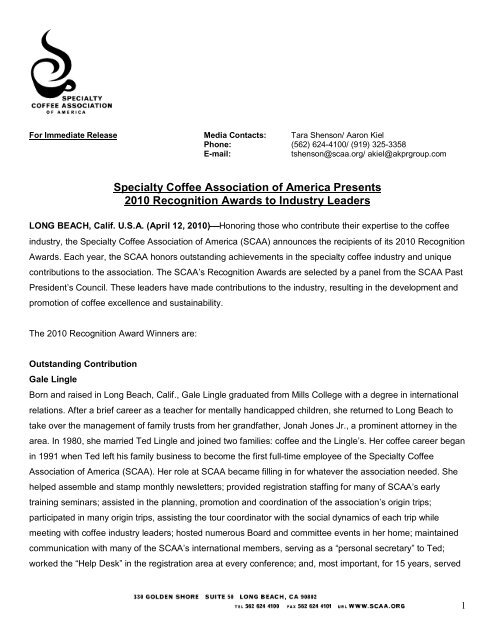 SPECIALTY COFFEE ASSOCIATION OF AMERICA

For Immediate Release

Media Contacts: Tara Shenson/ Aaron Kiel
Phone: (562) 624-4100/ (919) 325-3358
E-mail: tshenson@scaa.org/ akiel@akprgroup.com

Specialty Coffee Association of America Presents 2010 Recognition Awards to Industry Leaders

LONG BEACH, Calif. U.S.A. (April 12, 2010)—Honoring those who contribute their expertise to the coffee industry, the Specialty Coffee Association of America (SCAA) announces the recipients of its 2010 Recognition Awards. Each year, the SCAA honors outstanding achievements in the specialty coffee industry and unique contributions to the association. The SCAA's Recognition Awards are selected by a panel from the SCAA Past President's Council. These leaders have made contributions to the industry, resulting in the development and promotion of coffee excellence and sustainability.

The 2010 Recognition Award Winners are:

Outstanding Contribution
Gale Lingle
Born and raised in Long Beach, Calif., Gale Lingle graduated from Mills College with a degree in international relations. After a brief career as a teacher for mentally handicapped children, she returned to Long Beach to take over the management of family trusts from her grandfather, Jonah Jones Jr., a prominent attorney in the area. In 1980, she married Ted Lingle and joined two families: coffee and the Lingle's. Her coffee career began in 1991 when Ted left his family business to become the first full-time employee of the Specialty Coffee Association of America (SCAA). Her role at SCAA became filling in for whatever the association needed. She helped assemble and stamp monthly newsletters; provided registration staffing for many of SCAA's early training seminars; assisted in the planning, promotion and coordination of the association's origin trips; participated in many origin trips, assisting the tour coordinator with the social dynamics of each trip while meeting with coffee industry leaders; hosted numerous Board and committee events in her home; maintained communication with many of the SCAA's international members, serving as a "personal secretary" to Ted; worked the "Help Desk" in the registration area at every conference; and, most important, for 15 years, served

330 GOLDEN SHORE SUITE 50 LONG BEACH, CA 90802
TEL 562 624 4100 FAX 562 624 4101 URL WWW.SCAA.ORG

1